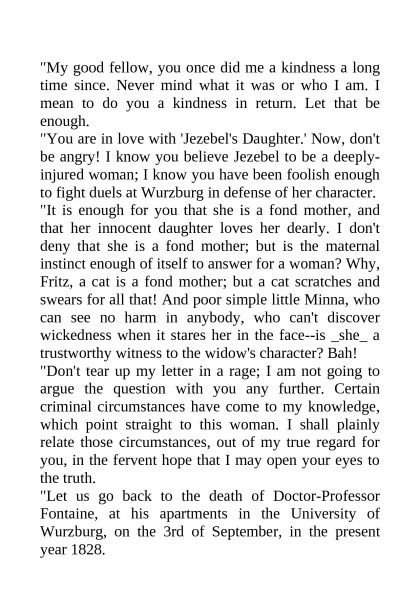 "My good fellow, you once did me a kindness a long time since. Never mind what it was or who I am. I mean to do you a kindness in return. Let that be enough.

"You are in love with 'Jezebel's Daughter.' Now, don't be angry! I know you believe Jezebel to be a deeply-injured woman; I know you have been foolish enough to fight duels at Wurzburg in defense of her character.

"It is enough for you that she is a fond mother, and that her innocent daughter loves her dearly. I don't deny that she is a fond mother; but is the maternal instinct enough of itself to answer for a woman? Why, Fritz, a cat is a fond mother; but a cat scratches and swears for all that! And poor simple little Minna, who can see no harm in anybody, who can't discover wickedness when it stares her in the face--is _she_ a trustworthy witness to the widow's character? Bah!

"Don't tear up my letter in a rage; I am not going to argue the question with you any further. Certain criminal circumstances have come to my knowledge, which point straight to this woman. I shall plainly relate those circumstances, out of my true regard for you, in the fervent hope that I may open your eyes to the truth.

"Let us go back to the death of Doctor-Professor Fontaine, at his apartments in the University of Wurzburg, on the 3rd of September, in the present year 1828.